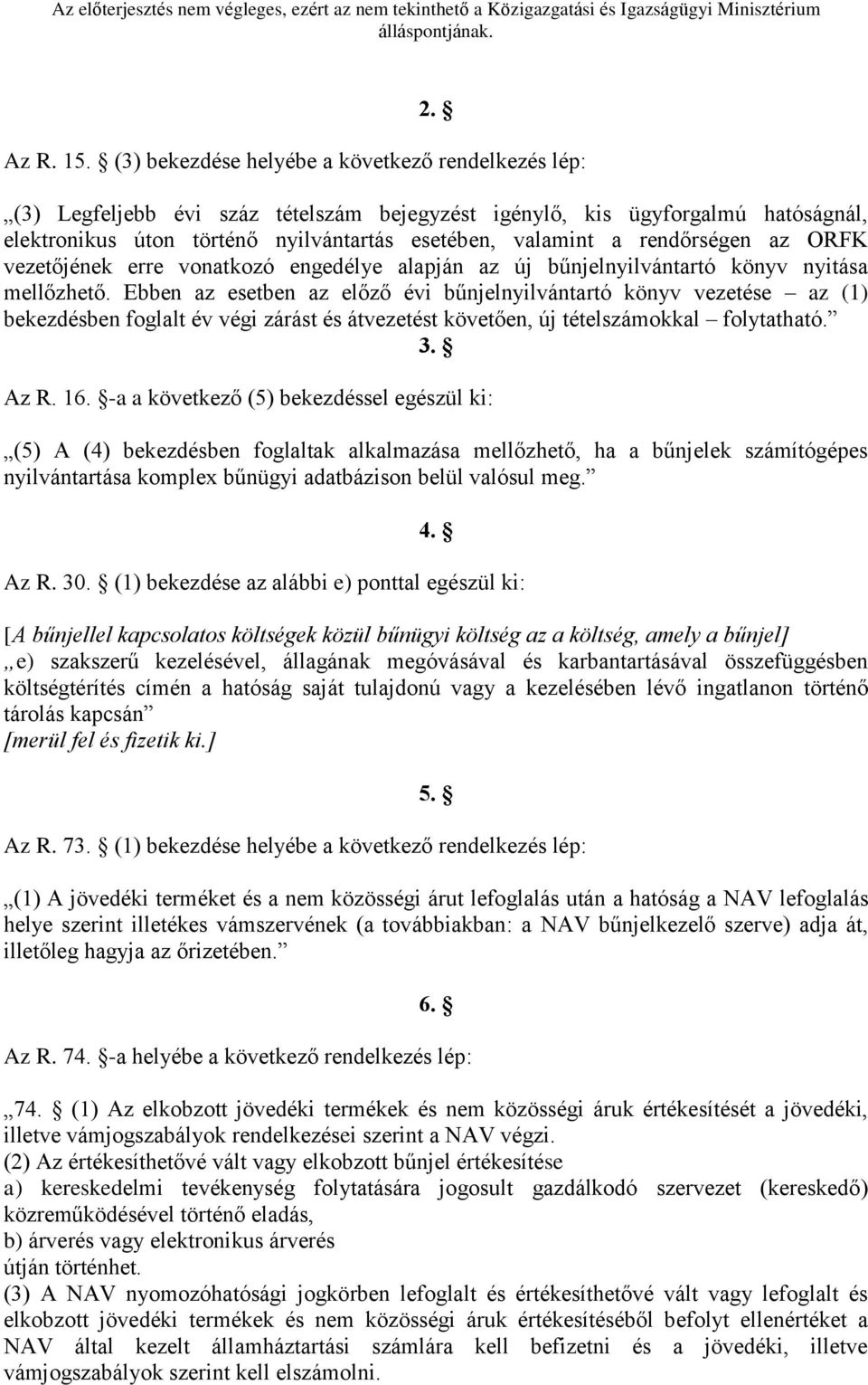 Az előterjesztés nem végleges, ezért az nem tekinthető a Közigazgatási és Igazságügyi Minisztérium álláspontjának.

2. §

Az R. 15. § (3) bekezdése helyébe a következő rendelkezés lép:

„(3) Legfeljebb évi száz tételszám bejegyzést igénylő, kis ügyforgalmú hatóságnál, elektronikus úton történő nyilvántartás esetében, valamint a rendőrségen az ORFK vezetőjének erre vonatkozó engedélye alapján az új bűnjelnyilvántartó könyv nyitása mellőzhető. Ebben az esetben az előző évi bűnjelnyilvántartó könyv vezetése – az (1) bekezdésben foglalt év végi zárást és átvezetést követően, új tételszámokkal – folytatható.”

3. §

Az R. 16. §-a a következő (5) bekezdéssel egészül ki:

„(5) A (4) bekezdésben foglaltak alkalmazása mellőzhető, ha a bűnjelek számítógépes nyilvántartása komplex bűnügyi adatbázison belül valósul meg.”

4. §

Az R. 30. § (1) bekezdése az alábbi e) ponttal egészül ki:

[A bűnjellel kapcsolatos költségek közül bűnügyi költség az a költség, amely a bűnjel]
„e) szakszerű kezelésével, állagának megóvásával és karbantartásával összefüggésben költségtérítés címén a hatóság saját tulajdonú vagy a kezelésében lévő ingatlanon történő tárolás kapcsán”
[merül fel és fizetik ki.]

5. §

Az R. 73. § (1) bekezdése helyébe a következő rendelkezés lép:

„(1) A jövedéki terméket és a nem közösségi árut lefoglalás után a hatóság a NAV lefoglalás helye szerint illetékes vámszervének (a továbbiakban: a NAV bűnjelkezelő szerve) adja át, illetőleg hagyja az őrizetében.”

6. §

Az R. 74. §-a helyébe a következő rendelkezés lép:

„74. § (1) Az elkobzott jövedéki termékek és nem közösségi áruk értékesítését a jövedéki, illetve vámjogszabályok rendelkezései szerint a NAV végzi.
(2) Az értékesíthetővé vált vagy elkobzott bűnjel értékesítése
a) kereskedelmi tevékenység folytatására jogosult gazdálkodó szervezet (kereskedő) közreműködésével történő eladás,
b) árverés vagy elektronikus árverés
útján történhet.
(3) A NAV nyomozóhatósági jogkörben lefoglalt és értékesíthetővé vált vagy lefoglalt és elkobzott jövedéki termékek és nem közösségi áruk értékesítéséből befolyt ellenértéket a NAV által kezelt államháztartási számlára kell befizetni és a jövedéki, illetve vámjogszabályok szerint kell elszámolni.